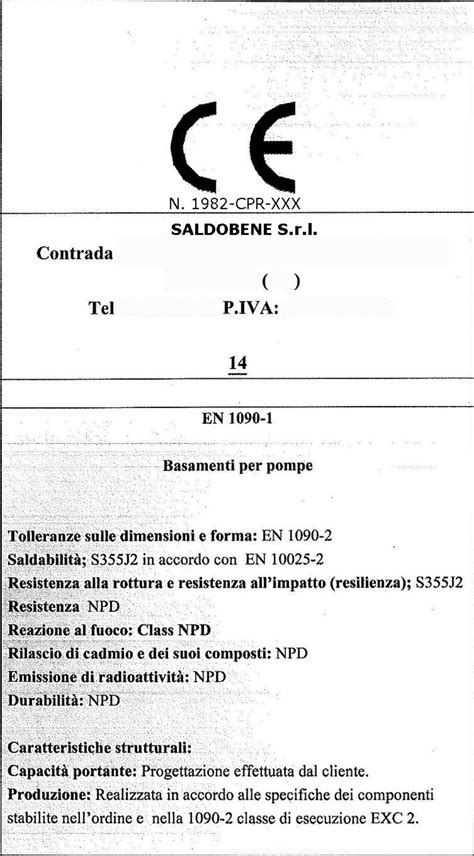 CE

N. 1982-CPR-XXX

SALDOBENE S.r.l.

Contrada

( )

Tel P.IVA:

14

EN 1090-1

Basamenti per pompe

Tolleranze sulle dimensioni e forma: EN 1090-2
Saldabilità; S355J2 in accordo con EN 10025-2
Resistenza alla rottura e resistenza all'impatto (resilienza); S355J2
Resistenza NPD
Reazione al fuoco: Class NPD
Rilascio di cadmio e dei suoi composti: NPD
Emissione di radioattività: NPD
Durabilità: NPD

Caratteristiche strutturali:
Capacità portante: Progettazione effettuata dal cliente.
Produzione: Realizzata in accordo alle specifiche dei componenti stabilite nell'ordine e nella 1090-2 classe di esecuzione EXC 2.